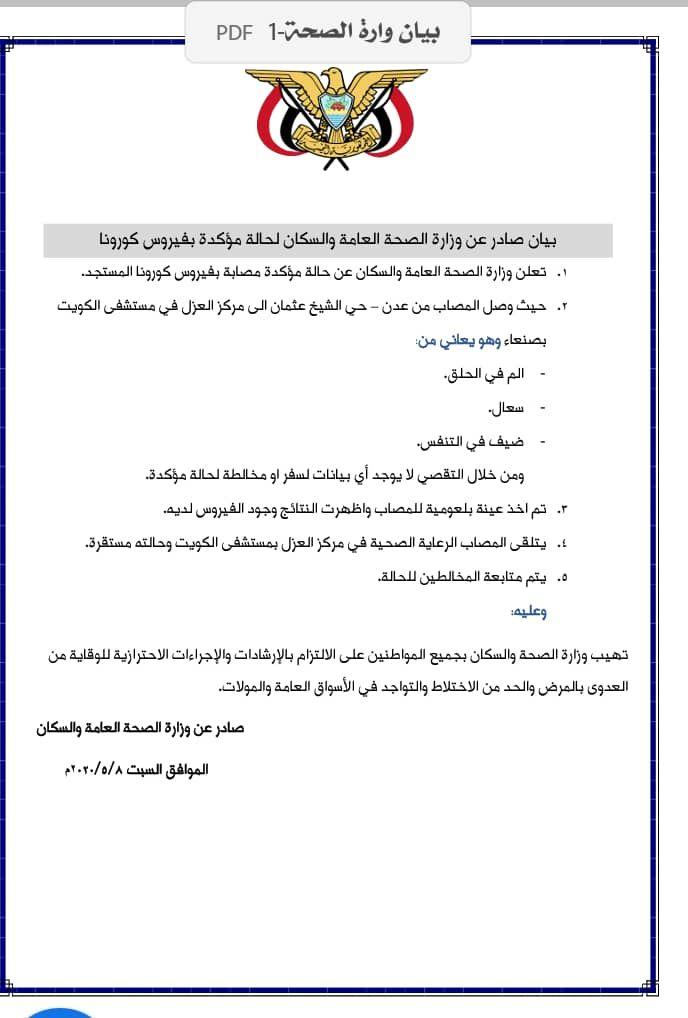 بيان وارة الصحة-1 PDF

بيان صادر عن وزارة الصحة العامة والسكان لحالة مؤكدة بفيروس كورونا

١. تعلن وزارة الصحة العامة والسكان عن حالة مؤكدة مصابة بفيروس كورونا المستجد.

٢. حيث وصل المصاب من عدن – حي الشيخ عثمان الى مركز العزل في مستشفى الكويت بصنعاء وهو يعاني من:

- الم في الحلق.
- سعال.
- ضيف في التنفس.

ومن خلال التقصي لا يوجد أي بيانات لسفر او مخالطة لحالة مؤكدة.

٣. تم اخذ عينة بلعومية للمصاب واظهرت النتائج وجود الفيروس لديه.

٤. يتلقى المصاب الرعاية الصحية في مركز العزل بمستشفى الكويت وحالته مستقرة.

٥. يتم متابعة المخالطين للحالة.

وعليه:

تهيب وزارة الصحة والسكان بجميع المواطنين على الالتزام بالإرشادات والإجراءات الاحترازية للوقاية من العدوى بالمرض والحد من الاختلاط والتواجد في الأسواق العامة والمولات.

صادر عن وزارة الصحة العامة والسكان

الموافق السبت ٢٠٢٠/٥/٨م